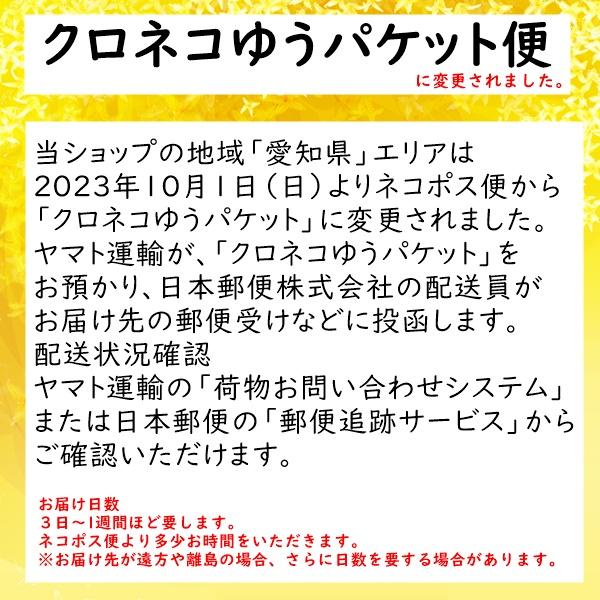 クロネコゆうパケット便
に変更されました。

当ショップの地域「愛知県」エリアは
2023年10月1日（日）よりネコポス便から
「クロネコゆうパケット」に変更されました。
ヤマト運輸が、「クロネコゆうパケット」を
お預かり、日本郵便株式会社の配送員が
お届け先の郵便受けなどに投函します。
配送状況確認
ヤマト運輸の「荷物お問い合わせシステム」
または日本郵便の「郵便追跡サービス」から
ご確認いただけます。

お届け日数
３日～1週間ほど要します。
ネコポス便より多少お時間をいただきます。
※お届け先が遠方や離島の場合、さらに日数を要する場合があります。